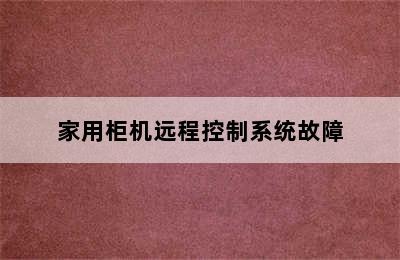 家用柜机远程控制系统故障